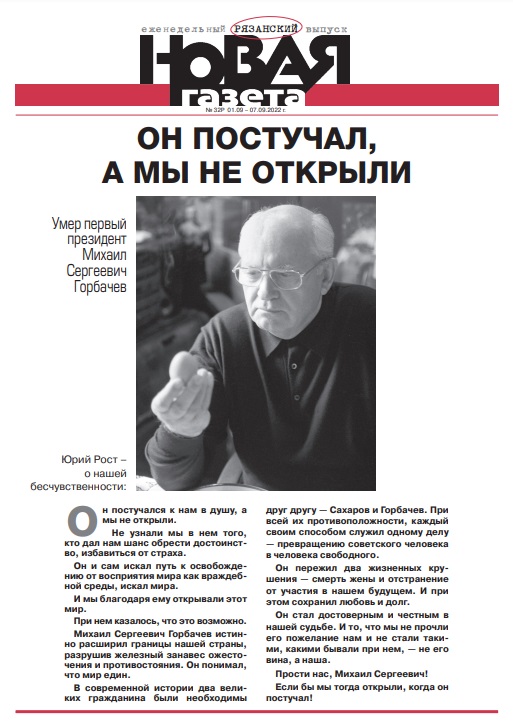 еженедельный РЯЗАНСКИЙ выпуск

НОВАЯ газета

№ 32Р 01.09 – 07.09.2022 г.

ОН ПОСТУЧАЛ, А МЫ НЕ ОТКРЫЛИ

Умер первый президент Михаил Сергеевич Горбачев

Юрий Рост – о нашей бесчувственности:

Он постучался к нам в душу, а мы не открыли.

Не узнали мы в нем того, кто дал нам шанс обрести достоинство, избавиться от страха.

Он и сам искал путь к освобождению от восприятия мира как враждебной среды, искал мира.

И мы благодаря ему открывали этот мир.

При нем казалось, что это возможно.

Михаил Сергеевич Горбачев истинно расширил границы нашей страны, разрушив железный занавес ожесточения и противостояния. Он понимал, что мир един.

В современной истории два великих гражданина были необходимы друг другу — Сахаров и Горбачев. При всей их противоположности, каждый своим способом служил одному делу — превращению советского человека в человека свободного.

Он пережил два жизненных крушения — смерть жены и отстранение от участия в нашем будущем. И при этом сохранил любовь и долг.

Он стал достоверным и честным в нашей судьбе. И то, что мы не прочли его пожелание нам и не стали такими, какими бывали при нем, — не его вина, а наша.

Прости нас, Михаил Сергеевич!

Если бы мы тогда открыли, когда он постучал!